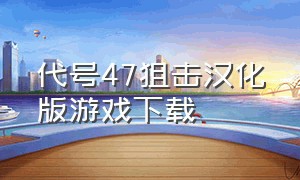 代号47狙击汉化版游戏下载